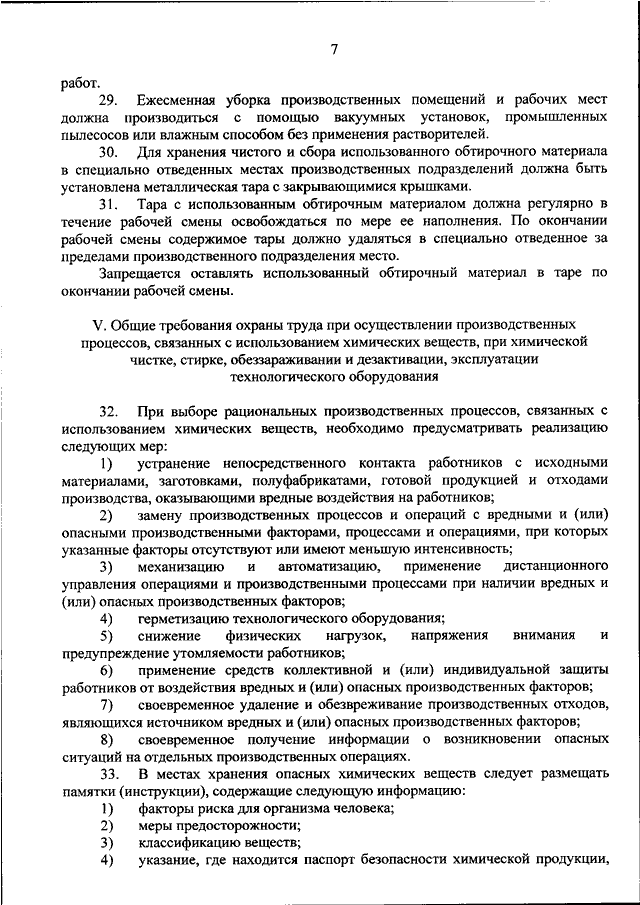 7

работ.

29. Ежесменная уборка производственных помещений и рабочих мест должна производиться с помощью вакуумных установок, промышленных пылесосов или влажным способом без применения растворителей.

30. Для хранения чистого и сбора использованного обтирочного материала в специально отведенных местах производственных подразделений должна быть установлена металлическая тара с закрывающимися крышками.

31. Тара с использованным обтирочным материалом должна регулярно в течение рабочей смены освобождаться по мере ее наполнения. По окончании рабочей смены содержимое тары должно удаляться в специально отведенное за пределами производственного подразделения место.

Запрещается оставлять использованный обтирочный материал в таре по окончании рабочей смены.

V. Общие требования охраны труда при осуществлении производственных процессов, связанных с использованием химических веществ, при химической чистке, стирке, обеззараживании и дезактивации, эксплуатации технологического оборудования

32. При выборе рациональных производственных процессов, связанных с использованием химических веществ, необходимо предусматривать реализацию следующих мер:

1) устранение непосредственного контакта работников с исходными материалами, заготовками, полуфабрикатами, готовой продукцией и отходами производства, оказывающими вредные воздействия на работников;

2) замену производственных процессов и операций с вредными и (или) опасными производственными факторами, процессами и операциями, при которых указанные факторы отсутствуют или имеют меньшую интенсивность;

3) механизацию и автоматизацию, применение дистанционного управления операциями и производственными процессами при наличии вредных и (или) опасных производственных факторов;

4) герметизацию технологического оборудования;

5) снижение физических нагрузок, напряжения внимания и предупреждение утомляемости работников;

6) применение средств коллективной и (или) индивидуальной защиты работников от воздействия вредных и (или) опасных производственных факторов;

7) своевременное удаление и обезвреживание производственных отходов, являющихся источником вредных и (или) опасных производственных факторов;

8) своевременное получение информации о возникновении опасных ситуаций на отдельных производственных операциях.

33. В местах хранения опасных химических веществ следует размещать памятки (инструкции), содержащие следующую информацию:

1) факторы риска для организма человека;

2) меры предосторожности;

3) классификацию веществ;

4) указание, где находится паспорт безопасности химической продукции,